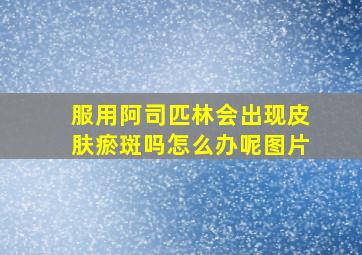 服用阿司匹林会出现皮肤瘀斑吗怎么办呢图片